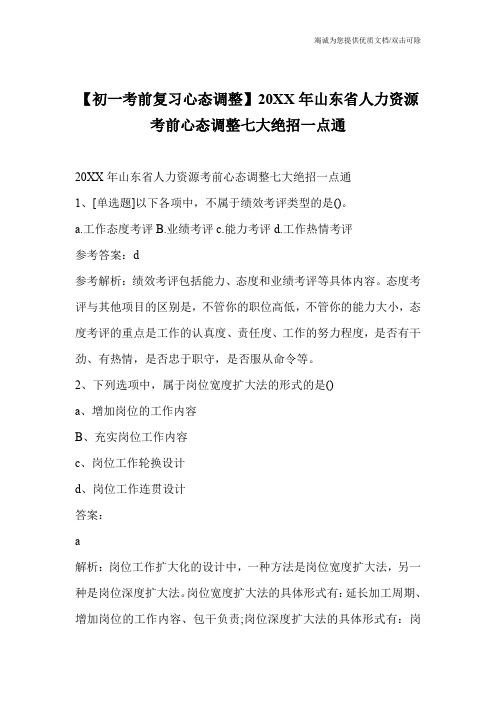 竭诚为您提供优质文档/双击可除

【初一考前复习心态调整】20XX年山东省人力资源考前心态调整七大绝招一点通

20XX年山东省人力资源考前心态调整七大绝招一点通

1、[单选题]以下各项中，不属于绩效考评类型的是()。

a.工作态度考评 B.业绩考评 c.能力考评 d.工作热情考评

参考答案：d

参考解析：绩效考评包括能力、态度和业绩考评等具体内容。态度考评与其他项目的区别是，不管你的职位高低，不管你的能力大小，态度考评的重点是工作的认真度、责任度、工作的努力程度，是否有干劲、有热情，是否忠于职守，是否服从命令等。

2、下列选项中，属于岗位宽度扩大法的形式的是()

a、增加岗位的工作内容

B、充实岗位工作内容

c、岗位工作轮换设计

d、岗位工作连贯设计

答案：

a

解析：岗位工作扩大化的设计中，一种方法是岗位宽度扩大法，另一种是岗位深度扩大法。岗位宽度扩大法的具体形式有：延长加工周期、增加岗位的工作内容、包干负责;岗位深度扩大法的具体形式有：岗